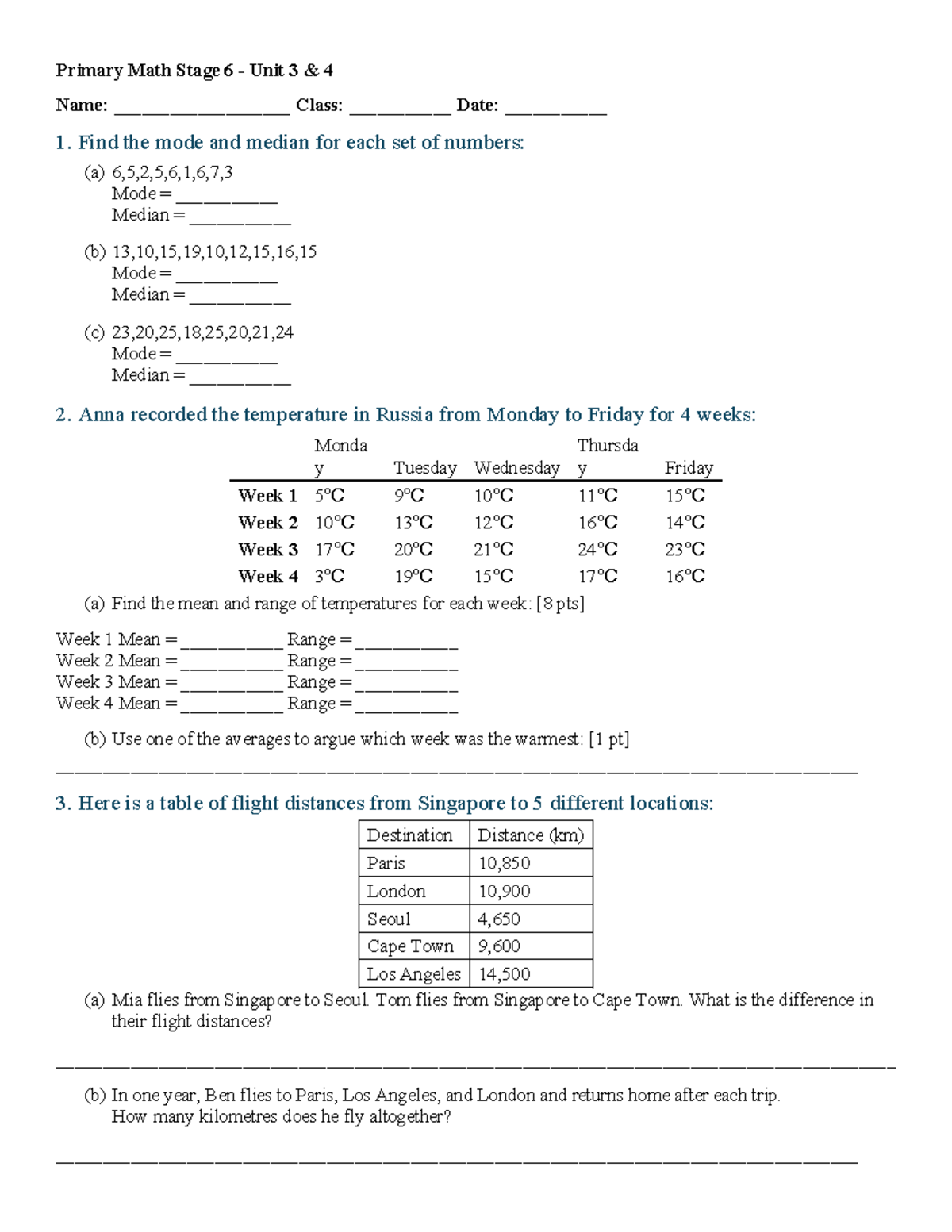 Primary Math Stage 6 - Unit 3 & 4

Name: ____ Class: ____ Date: ____

1. Find the mode and median for each set of numbers:

(a) 6,5,2,5,6,1,6,7,3
Mode = ____
Median = ____

(b) 13,10,15,19,10,12,15,16,15
Mode = ____
Median = ____

(c) 23,20,25,18,25,20,21,24
Mode = ____
Median = ____

2. Anna recorded the temperature in Russia from Monday to Friday for 4 weeks:

| | Monday | Tuesday | Wednesday | Thursday | Friday |
|---|---|---|---|---|---|
| Week 1 | 5°C | 9°C | 10°C | 11°C | 15°C |
| Week 2 | 10°C | 13°C | 12°C | 16°C | 14°C |
| Week 3 | 17°C | 20°C | 21°C | 24°C | 23°C |
| Week 4 | 3°C | 19°C | 15°C | 17°C | 16°C |

(a) Find the mean and range of temperatures for each week: [8 pts]

Week 1 Mean = ____ Range = ____
Week 2 Mean = ____ Range = ____
Week 3 Mean = ____ Range = ____
Week 4 Mean = ____ Range = ____

(b) Use one of the averages to argue which week was the warmest: [1 pt]

____

3. Here is a table of flight distances from Singapore to 5 different locations:

| Destination | Distance (km) |
|---|---|
| Paris | 10,850 |
| London | 10,900 |
| Seoul | 4,650 |
| Cape Town | 9,600 |
| Los Angeles | 14,500 |

(a) Mia flies from Singapore to Seoul. Tom flies from Singapore to Cape Town. What is the difference in their flight distances?

____

(b) In one year, Ben flies to Paris, Los Angeles, and London and returns home after each trip. How many kilometres does he fly altogether?

____